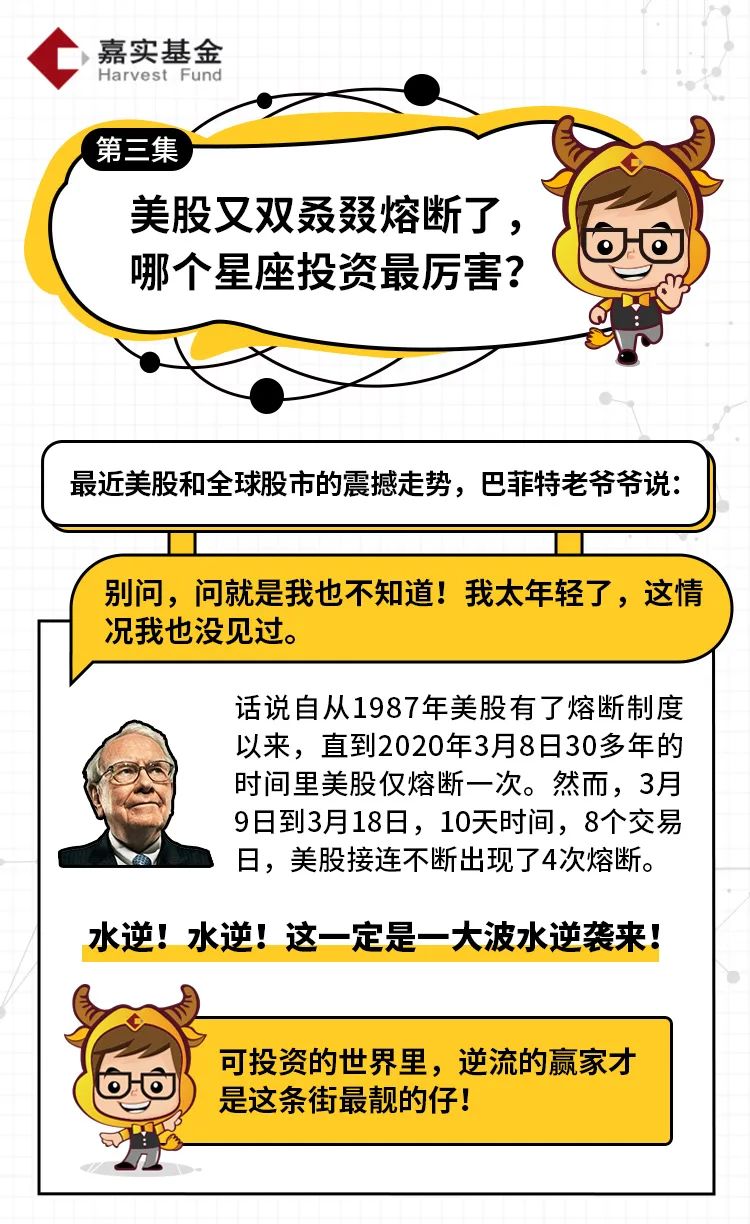 嘉实基金
Harvest Fund

第三集

美股又双叒叕熔断了，哪个星座投资最厉害？

最近美股和全球股市的震撼走势，巴菲特老爷爷说：

别问，问就是我也不知道！我太年轻了，这情况我也没见过。

话说自从1987年美股有了熔断制度以来，直到2020年3月8日30多年的时间里美股仅熔断一次。然而，3月9日到3月18日，10天时间，8个交易日，美股接连不断出现了4次熔断。

水逆！水逆！这一定是一大波水逆袭来！

可投资的世界里，逆流的赢家才是这条街最靓的仔！